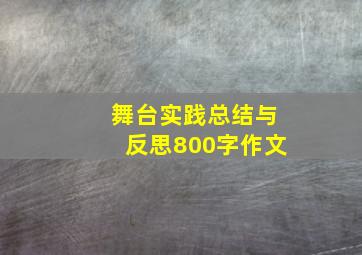 舞台实践总结与反思800字作文